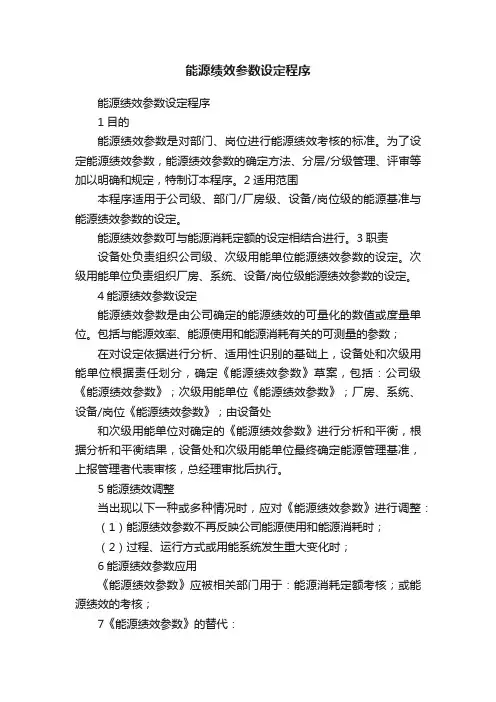 能源绩效参数设定程序

能源绩效参数设定程序

1 目的

能源绩效参数是对部门、岗位进行能源绩效考核的标准。为了设定能源绩效参数，能源绩效参数的确定方法、分层/分级管理、评审等加以明确和规定，特制订本程序。2 适用范围

本程序适用于公司级、部门/厂房级、设备/岗位级的能源基准与能源绩效参数的设定。

能源绩效参数可与能源消耗定额的设定相结合进行。3 职责

设备处负责组织公司级、次级用能单位能源绩效参数的设定。次级用能单位负责组织厂房、系统、设备/岗位级能源绩效参数的设定。

4 能源绩效参数设定

能源绩效参数是由公司确定的能源绩效的可量化的数值或度量单位。包括与能源效率、能源使用和能源消耗有关的可测量的参数；

在对设定依据进行分析、适用性识别的基础上，设备处和次级用能单位根据责任划分，确定《能源绩效参数》草案，包括：公司级《能源绩效参数》；次级用能单位《能源绩效参数》；厂房、系统、设备/岗位《能源绩效参数》；由设备处

和次级用能单位对确定的《能源绩效参数》进行分析和平衡，根据分析和平衡结果，设备处和次级用能单位最终确定能源管理基准，上报管理者代表审核，总经理审批后执行。

5 能源绩效调整

当出现以下一种或多种情况时，应对《能源绩效参数》进行调整：

（1）能源绩效参数不再反映公司能源使用和能源消耗时；

（2）过程、运行方式或用能系统发生重大变化时；

6 能源绩效参数应用

《能源绩效参数》应被相关部门用于：能源消耗定额考核；或能源绩效的考核；

7《能源绩效参数》的替代：